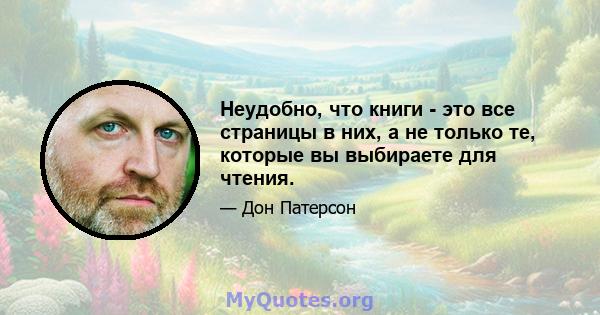 Неудобно, что книги - это все страницы в них, а не только те, которые вы выбираете для чтения.

— Дон Патерсон

MyQuotes.org